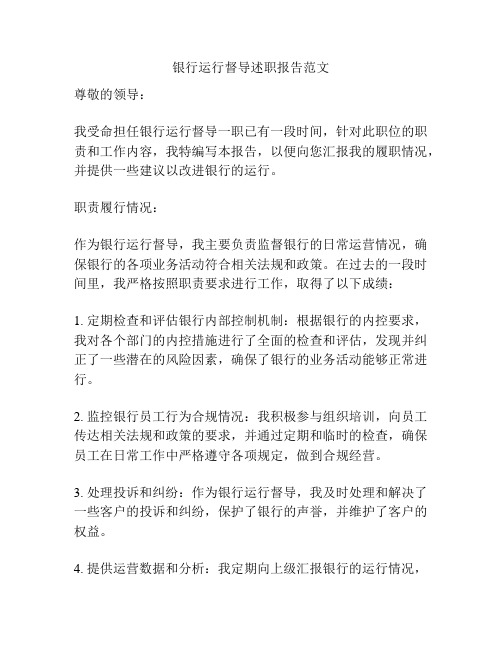 银行运行督导述职报告范文

尊敬的领导：

我受命担任银行运行督导一职已有一段时间，针对此职位的职责和工作内容，我特编写本报告，以便向您汇报我的履职情况，并提供一些建议以改进银行的运行。

职责履行情况：

作为银行运行督导，我主要负责监督银行的日常运营情况，确保银行的各项业务活动符合相关法规和政策。在过去的一段时间里，我严格按照职责要求进行工作，取得了以下成绩：

1. 定期检查和评估银行内部控制机制：根据银行的内控要求，我对各个部门的内控措施进行了全面的检查和评估，发现并纠正了一些潜在的风险因素，确保了银行的业务活动能够正常进行。

2. 监控银行员工行为合规情况：我积极参与组织培训，向员工传达相关法规和政策的要求，并通过定期和临时的检查，确保员工在日常工作中严格遵守各项规定，做到合规经营。

3. 处理投诉和纠纷：作为银行运行督导，我及时处理和解决了一些客户的投诉和纠纷，保护了银行的声誉，并维护了客户的权益。

4. 提供运营数据和分析：我定期向上级汇报银行的运行情况，